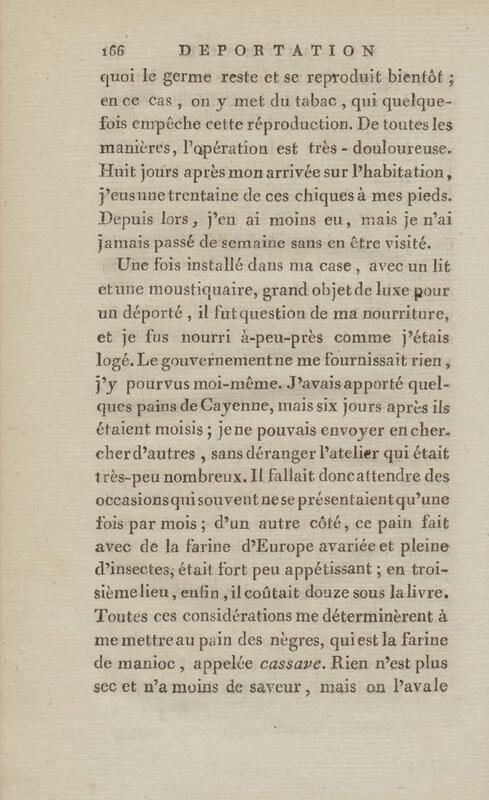 166 DÉPORTATION

quoi le germe reste et se reproduit bientôt ; en ce cas, on y met du tabac, qui quelquefois empêche cette réproduction. De toutes les manières, l'opération est très - douloureuse. Huit jours après mon arrivée sur l'habitation, j'eus une trentaine de ces chiques à mes pieds. Depuis lors, j'en ai moins eu, mais je n'ai jamais passé de semaine sans en être visité.

Une fois installé dans ma case, avec un lit et une moustiquaire, grand objet de luxe pour un déporté, il fut question de ma nourriture, et je fus nourri à-peu-près comme j'étais logé. Le gouvernement ne me fournissait rien, j'y pourvus moi-même. J'avais apporté quelques pains de Cayenne, mais six jours après ils étaient moisis ; je ne pouvais envoyer en chercher d'autres, sans déranger l'atelier qui était très-peu nombreux. Il fallait donc attendre des occasions qui souvent ne se présentaient qu'une fois par mois ; d'un autre côté, ce pain fait avec de la farine d'Europe avariée et pleine d'insectes, était fort peu appétissant ; en troisième lieu, enfin, il coûtait douze sous la livre. Toutes ces considérations me déterminèrent à me mettre au pain des nègres, qui est la farine de manioc, appelée cassave. Rien n'est plus sec et n'a moins de saveur, mais on l'avale